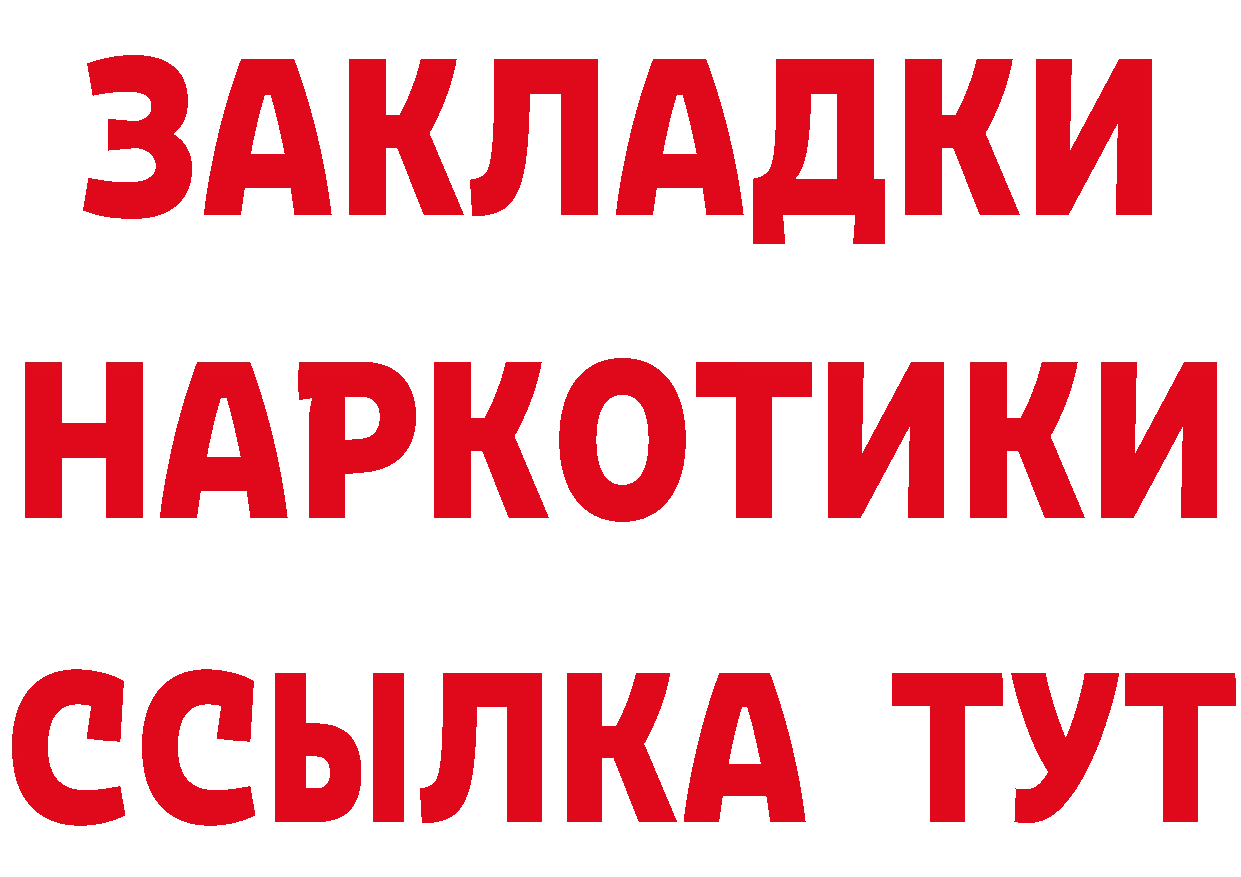 ЗАКЛАДКИ НАРКОТИКИ ССЫЛКА ТУТ